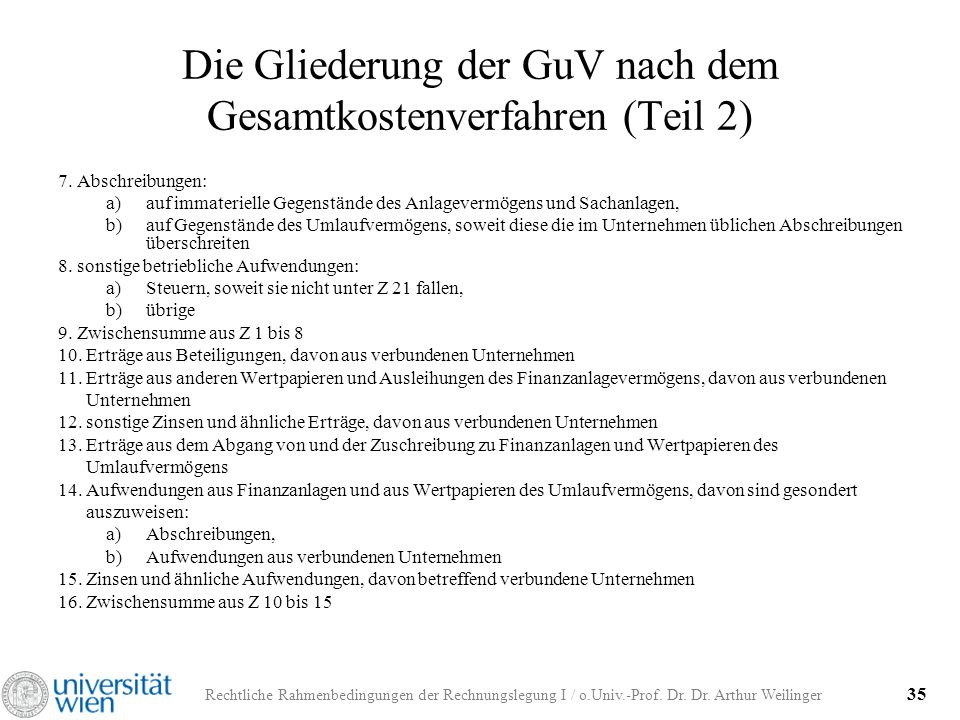 Die Gliederung der GuV nach dem Gesamtkostenverfahren (Teil 2)

7. Abschreibungen:
a) auf immaterielle Gegenstände des Anlagevermögens und Sachanlagen,
b) auf Gegenstände des Umlaufvermögens, soweit diese die im Unternehmen üblichen Abschreibungen überschreiten
8. sonstige betriebliche Aufwendungen:
a) Steuern, soweit sie nicht unter Z 21 fallen,
b) übrige
9. Zwischensumme aus Z 1 bis 8
10. Erträge aus Beteiligungen, davon aus verbundenen Unternehmen
11. Erträge aus anderen Wertpapieren und Ausleihungen des Finanzanlagevermögens, davon aus verbundenen Unternehmen
12. sonstige Zinsen und ähnliche Erträge, davon aus verbundenen Unternehmen
13. Erträge aus dem Abgang von und der Zuschreibung zu Finanzanlagen und Wertpapieren des Umlaufvermögens
14. Aufwendungen aus Finanzanlagen und aus Wertpapieren des Umlaufvermögens, davon sind gesondert auszuweisen:
a) Abschreibungen,
b) Aufwendungen aus verbundenen Unternehmen
15. Zinsen und ähnliche Aufwendungen, davon betreffend verbundene Unternehmen
16. Zwischensumme aus Z 10 bis 15

universität wien

Rechtliche Rahmenbedingungen der Rechnungslegung I / o.Univ.-Prof. Dr. Dr. Arthur Weilinger

35